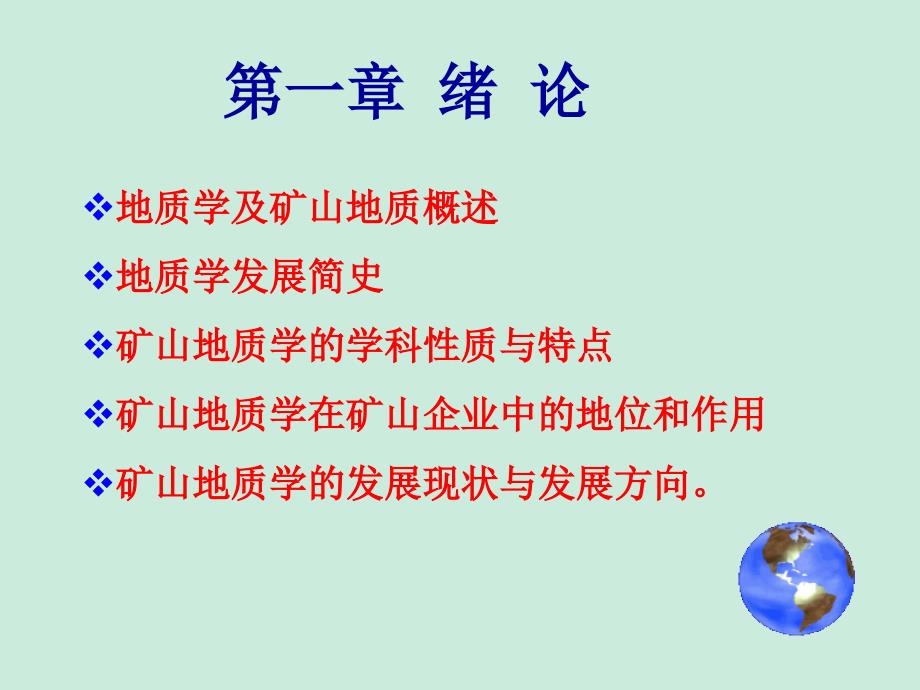 第一章 绪 论

❖地质学及矿山地质概述

❖地质学发展简史

❖矿山地质学的学科性质与特点

❖矿山地质学在矿山企业中的地位和作用

❖矿山地质学的发展现状与发展方向。